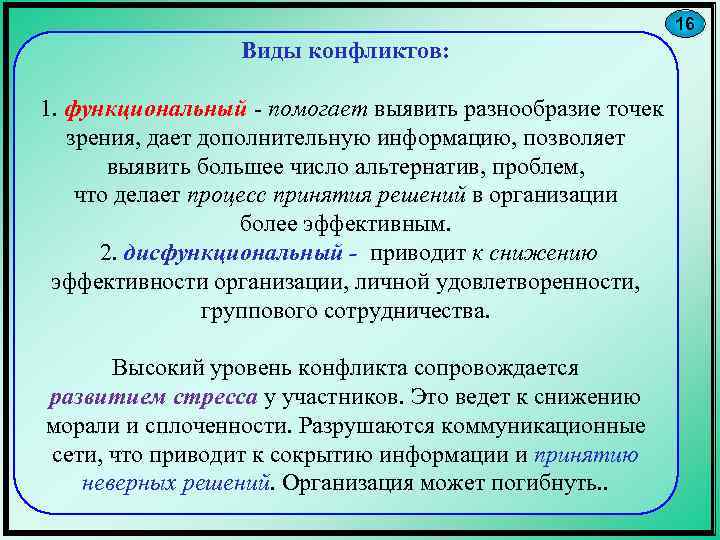 16

Виды конфликтов:

1. функциональный - помогает выявить разнообразие точек зрения, дает дополнительную информацию, позволяет выявить большее число альтернатив, проблем, что делает процесс принятия решений в организации более эффективным.
2. дисфункциональный - приводит к снижению эффективности организации, личной удовлетворенности, группового сотрудничества.

Высокий уровень конфликта сопровождается развитием стресса у участников. Это ведет к снижению морали и сплоченности. Разрушаются коммуникационные сети, что приводит к сокрытию информации и принятию неверных решений. Организация может погибнуть..